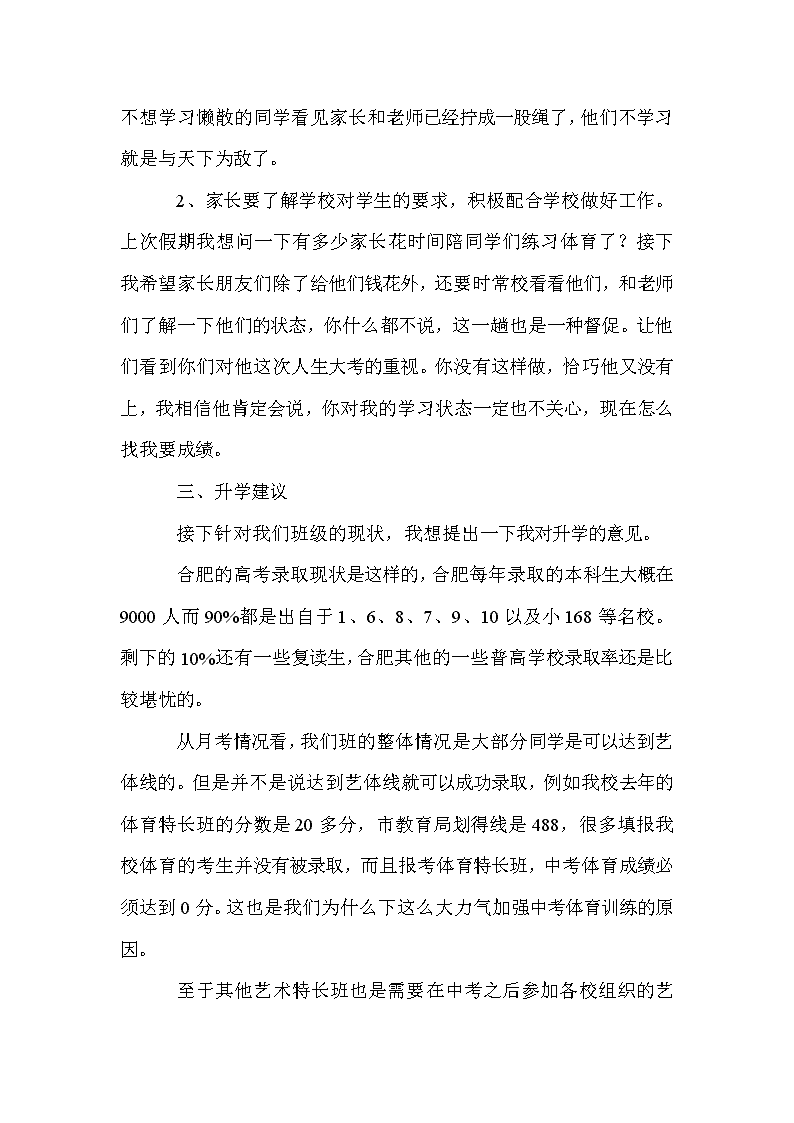 不想学习懒散的同学看见家长和老师已经拧成一股绳了，他们不学习就是与天下为敌了。

2、家长要了解学校对学生的要求，积极配合学校做好工作。上次假期我想问一下有多少家长花时间陪同学们练习体育了？接下我希望家长朋友们除了给他们钱花外，还要时常校看看他们，和老师们了解一下他们的状态，你什么都不说，这一趟也是一种督促。让他们看到你们对他这次人生大考的重视。你没有这样做，恰巧他又没有上，我相信他肯定会说，你对我的学习状态一定也不关心，现在怎么找我要成绩。

三、升学建议

接下针对我们班级的现状，我想提出一下我对升学的意见。

合肥的高考录取现状是这样的，合肥每年录取的本科生大概在9000人而90%都是出自于1、6、8、7、9、10以及小168等名校。剩下的10%还有一些复读生，合肥其他的一些普高学校录取率还是比较堪忧的。

从月考情况看，我们班的整体情况是大部分同学是可以达到艺体线的。但是并不是说达到艺体线就可以成功录取，例如我校去年的体育特长班的分数是20多分，市教育局划得线是488，很多填报我校体育的考生并没有被录取，而且报考体育特长班，中考体育成绩必须达到0分。这也是我们为什么下这么大力气加强中考体育训练的原因。

至于其他艺术特长班也是需要在中考之后参加各校组织的艺